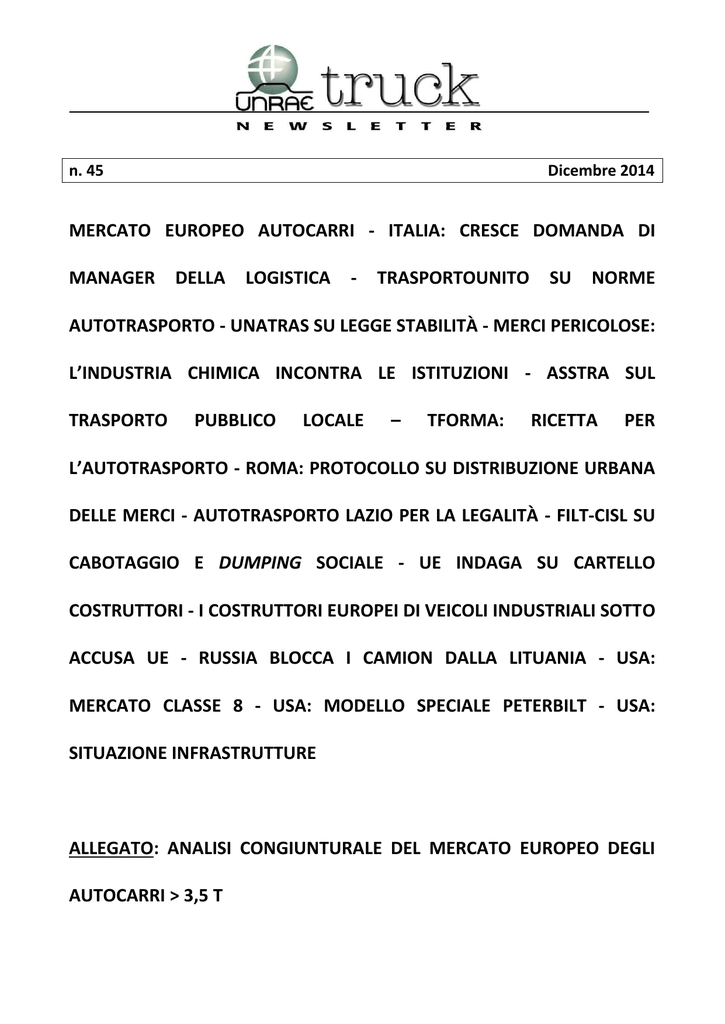 UNRAE truck
NEWSLETTER

n. 45 Dicembre 2014

MERCATO EUROPEO AUTOCARRI - ITALIA: CRESCE DOMANDA DI MANAGER DELLA LOGISTICA - TRASPORTOUNITO SU NORME AUTOTRASPORTO - UNATRAS SU LEGGE STABILITÀ - MERCI PERICOLOSE: L'INDUSTRIA CHIMICA INCONTRA LE ISTITUZIONI - ASSTRA SUL TRASPORTO PUBBLICO LOCALE – TFORMA: RICETTA PER L'AUTOTRASPORTO - ROMA: PROTOCOLLO SU DISTRIBUZIONE URBANA DELLE MERCI - AUTOTRASPORTO LAZIO PER LA LEGALITÀ - FILT-CISL SU CABOTAGGIO E DUMPING SOCIALE - UE INDAGA SU CARTELLO COSTRUTTORI - I COSTRUTTORI EUROPEI DI VEICOLI INDUSTRIALI SOTTO ACCUSA UE - RUSSIA BLOCCA I CAMION DALLA LITUANIA - USA: MERCATO CLASSE 8 - USA: MODELLO SPECIALE PETERBILT - USA: SITUAZIONE INFRASTRUTTURE

ALLEGATO: ANALISI CONGIUNTURALE DEL MERCATO EUROPEO DEGLI AUTOCARRI > 3,5 T